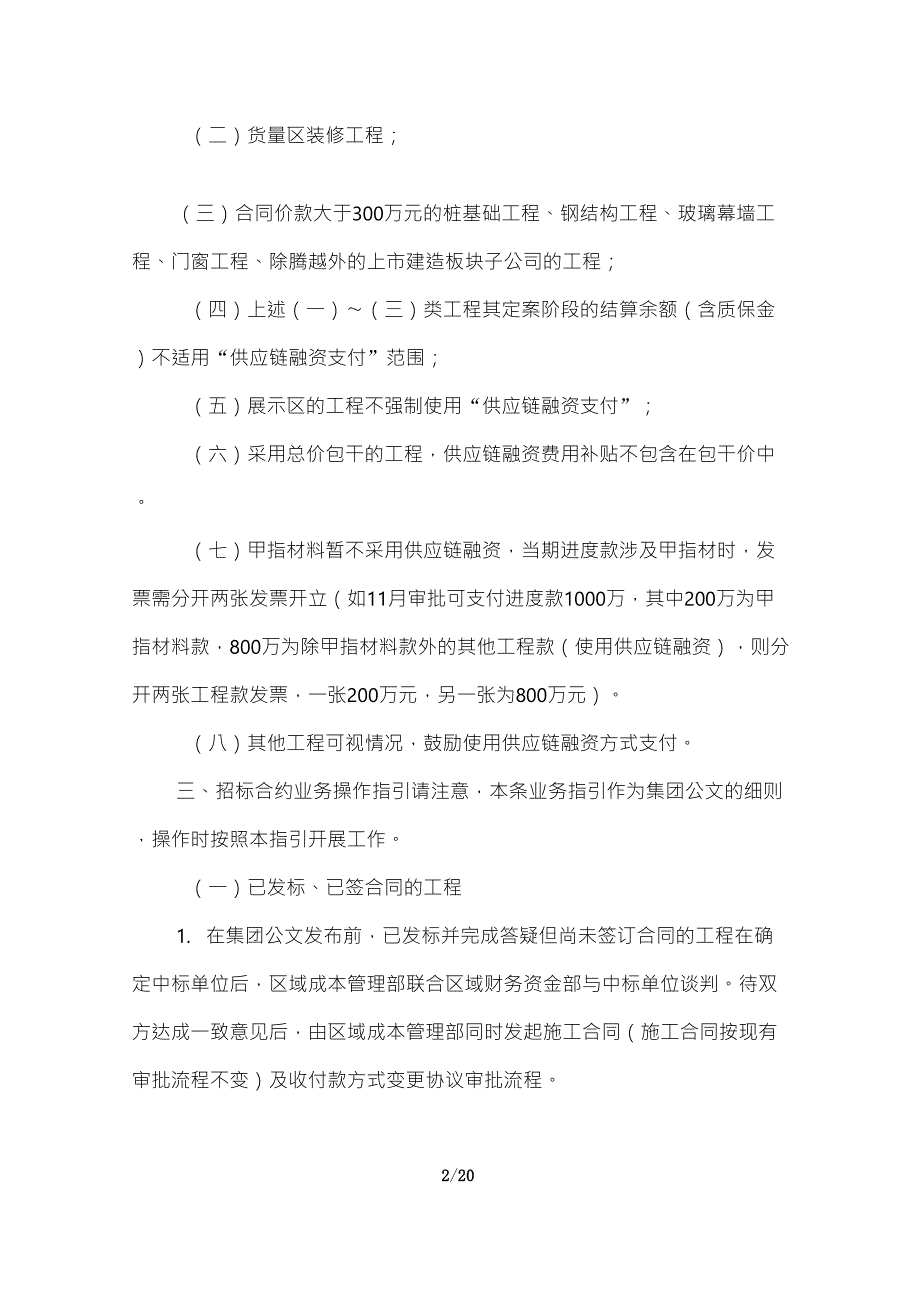 （二）货量区装修工程；

（三）合同价款大于300万元的桩基础工程、钢结构工程、玻璃幕墙工程、门窗工程、除腾越外的上市建造板块子公司的工程；

（四）上述（一）～（三）类工程其定案阶段的结算余额（含质保金）不适用“供应链融资支付”范围；

（五）展示区的工程不强制使用“供应链融资支付”；

（六）采用总价包干的工程，供应链融资费用补贴不包含在包干价中。

（七）甲指材料暂不采用供应链融资，当期进度款涉及甲指材时，发票需分开两张发票开立（如11月审批可支付进度款1000万，其中200万为甲指材料款，800万为除甲指材料款外的其他工程款（使用供应链融资），则分开两张工程款发票，一张200万元，另一张为800万元）。

（八）其他工程可视情况，鼓励使用供应链融资方式支付。

三、招标合约业务操作指引请注意，本条业务指引作为集团公文的细则，操作时按照本指引开展工作。

（一）已发标、已签合同的工程

1. 在集团公文发布前，已发标并完成答疑但尚未签订合同的工程在确定中标单位后，区域成本管理部联合区域财务资金部与中标单位谈判。待双方达成一致意见后，由区域成本管理部同时发起施工合同（施工合同按现有审批流程不变）及收付款方式变更协议审批流程。

2/20